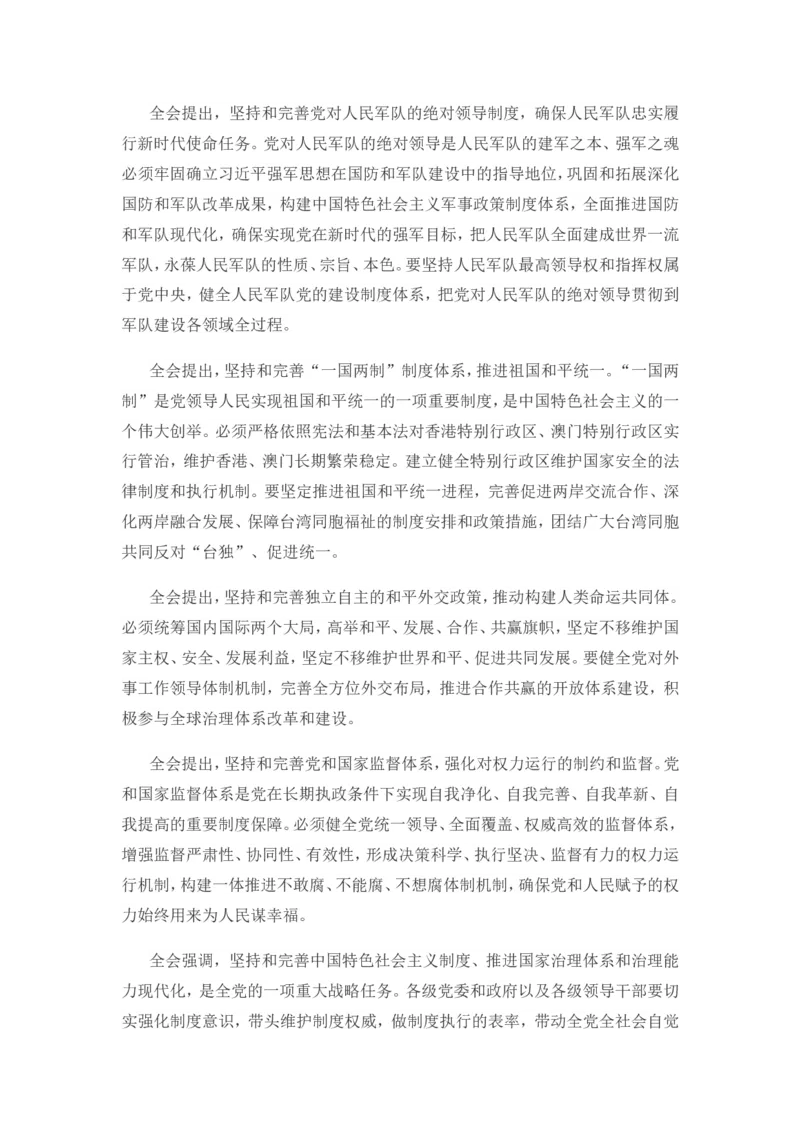 全会提出，坚持和完善党对人民军队的绝对领导制度，确保人民军队忠实履行新时代使命任务。党对人民军队的绝对领导是人民军队的建军之本、强军之魂必须牢固确立习近平强军思想在国防和军队建设中的指导地位，巩固和拓展深化国防和军队改革成果，构建中国特色社会主义军事政策制度体系，全面推进国防和军队现代化，确保实现党在新时代的强军目标，把人民军队全面建成世界一流军队，永葆人民军队的性质、宗旨、本色。要坚持人民军队最高领导权和指挥权属于党中央，健全人民军队党的建设制度体系，把党对人民军队的绝对领导贯彻到军队建设各领域全过程。

全会提出，坚持和完善“一国两制”制度体系，推进祖国和平统一。“一国两制”是党领导人民实现祖国和平统一的一项重要制度，是中国特色社会主义的一个伟大创举。必须严格依照宪法和基本法对香港特别行政区、澳门特别行政区实行管治，维护香港、澳门长期繁荣稳定。建立健全特别行政区维护国家安全的法律制度和执行机制。要坚定推进祖国和平统一进程，完善促进两岸交流合作、深化两岸融合发展、保障台湾同胞福祉的制度安排和政策措施，团结广大台湾同胞共同反对“台独”、促进统一。

全会提出，坚持和完善独立自主的和平外交政策，推动构建人类命运共同体。必须统筹国内国际两个大局，高举和平、发展、合作、共赢旗帜，坚定不移维护国家主权、安全、发展利益，坚定不移维护世界和平、促进共同发展。要健全党对外事工作领导体制机制，完善全方位外交布局，推进合作共赢的开放体系建设，积极参与全球治理体系改革和建设。

全会提出，坚持和完善党和国家监督体系，强化对权力运行的制约和监督。党和国家监督体系是党在长期执政条件下实现自我净化、自我完善、自我革新、自我提高的重要制度保障。必须健全党统一领导、全面覆盖、权威高效的监督体系，增强监督严肃性、协同性、有效性，形成决策科学、执行坚决、监督有力的权力运行机制，构建一体推进不敢腐、不能腐、不想腐体制机制，确保党和人民赋予的权力始终用来为人民谋幸福。

全会强调，坚持和完善中国特色社会主义制度、推进国家治理体系和治理能力现代化，是全党的一项重大战略任务。各级党委和政府以及各级领导干部要切实强化制度意识，带头维护制度权威，做制度执行的表率，带动全党全社会自觉